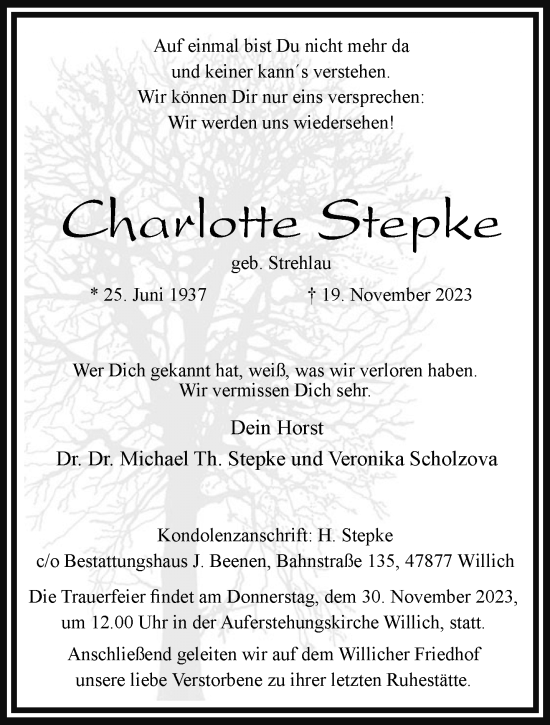 Auf einmal bist Du nicht mehr da
und keiner kann´s verstehen.
Wir können Dir nur eins versprechen:
Wir werden uns wiedersehen!

Charlotte Stepke

geb. Strehlau

* 25. Juni 1937 † 19. November 2023

Wer Dich gekannt hat, weiß, was wir verloren haben.
Wir vermissen Dich sehr.

Dein Horst
Dr. Dr. Michael Th. Stepke und Veronika Scholzova

Kondolenzanschrift: H. Stepke
c/o Bestattungshaus J. Beenen, Bahnstraße 135, 47877 Willich

Die Trauerfeier findet am Donnerstag, dem 30. November 2023, um 12.00 Uhr in der Auferstehungskirche Willich, statt.

Anschließend geleiten wir auf dem Willicher Friedhof unsere liebe Verstorbene zu ihrer letzten Ruhestätte.